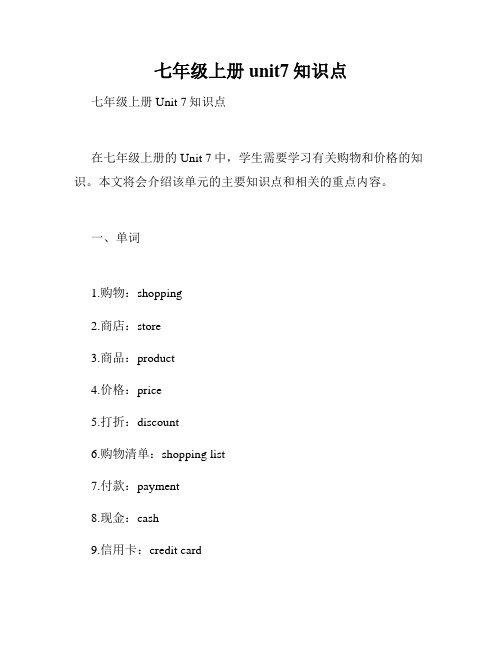 七年级上册 unit7 知识点

七年级上册 Unit 7 知识点

在七年级上册的 Unit 7 中，学生需要学习有关购物和价格的知识。本文将会介绍该单元的主要知识点和相关的重点内容。

一、单词

1.购物：shopping

2.商店：store

3.商品：product

4.价格：price

5.打折：discount

6.购物清单：shopping list

7.付款：payment

8.现金：cash

9.信用卡：credit card